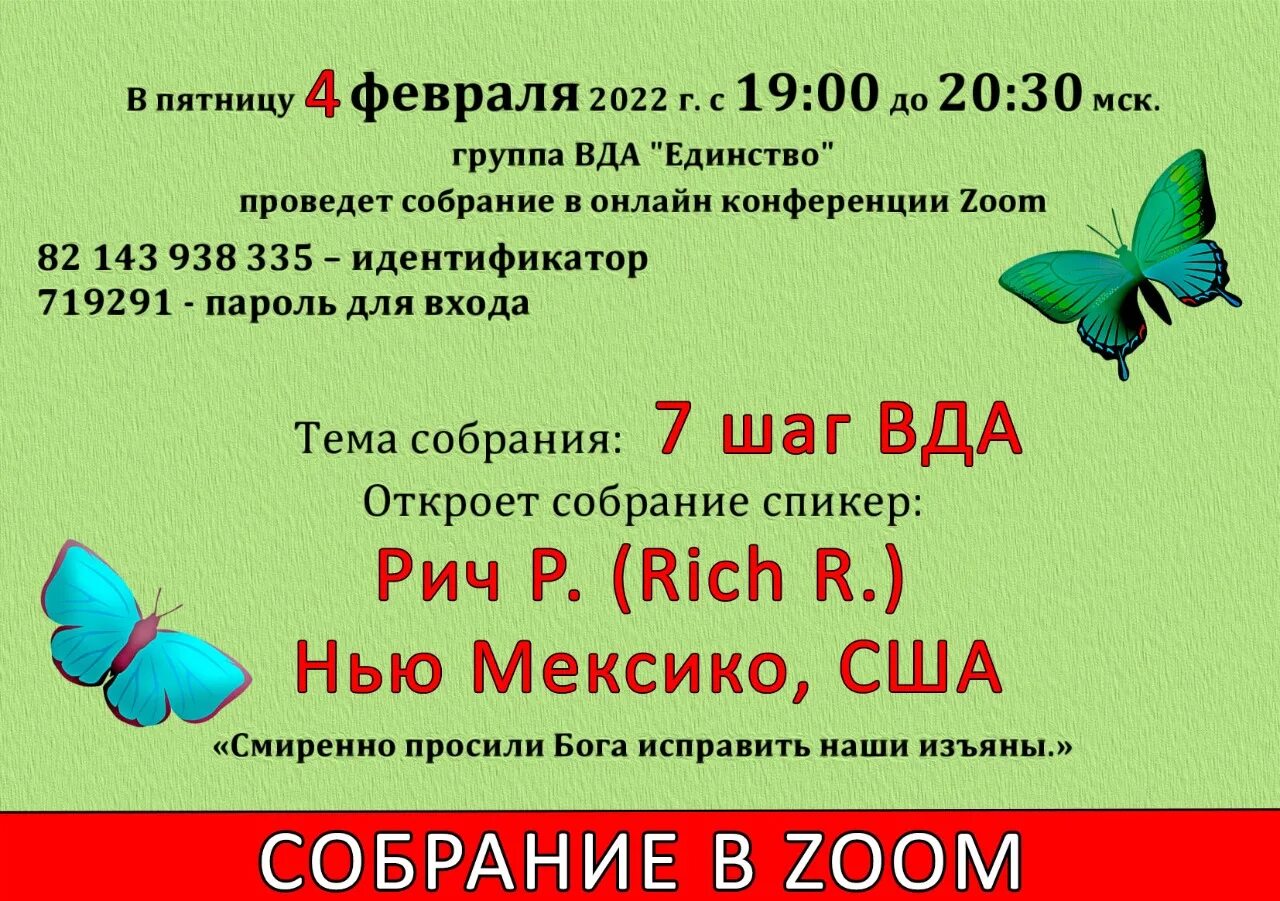 В пятницу 4 февраля 2022 г. с 19:00 до 20:30 мск.
группа ВДА "Единство"
проведет собрание в онлайн конференции Zoom

82 143 938 335 – идентификатор
719291 - пароль для входа

Тема собрания: 7 шаг ВДА
Откроет собрание спикер:
Рич Р. (Rich R.)
Нью Мексико, США
«Смиренно просили Бога исправить наши изъяны.»

СОБРАНИЕ В ZOOM